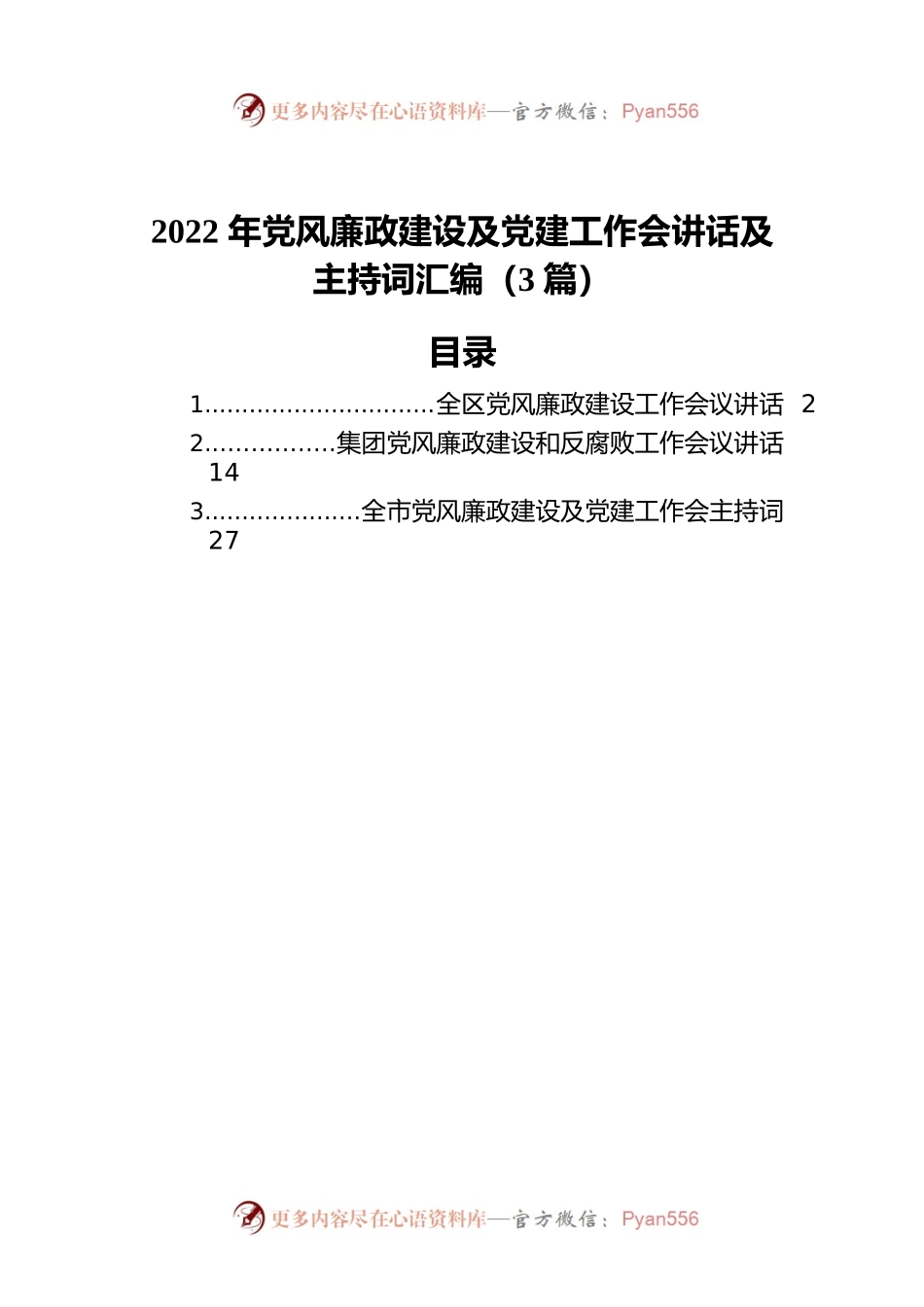 更多内容尽在心语资料库—官方微信：Pyan556

2022 年党风廉政建设及党建工作会讲话及主持词汇编（3 篇）

目录

1...............................全区党风廉政建设工作会议讲话 2

2.................集团党风廉政建设和反腐败工作会议讲话 14

3.....................全市党风廉政建设及党建工作会主持词 27

更多内容尽在心语资料库—官方微信：Pyan556